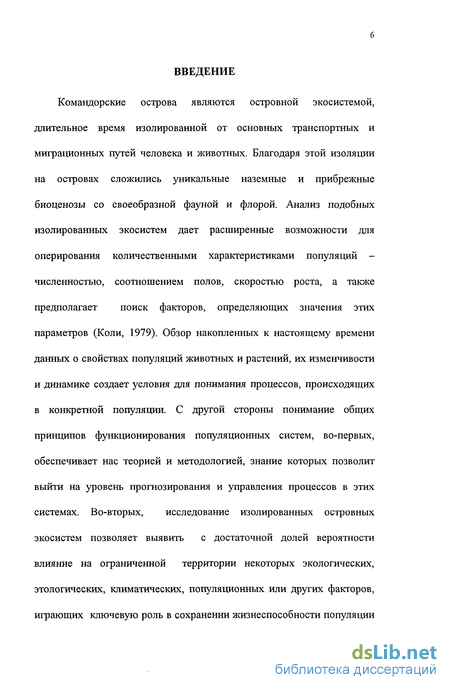 6

ВВЕДЕНИЕ

Командорские острова являются островной экосистемой, длительное время изолированной от основных транспортных и миграционных путей человека и животных. Благодаря этой изоляции на островах сложились уникальные наземные и прибрежные биоценозы со своеобразной фауной и флорой. Анализ подобных изолированных экосистем дает расширенные возможности для оперирования количественными характеристиками популяций – численностью, соотношением полов, скоростью роста, а также предполагает поиск факторов, определяющих значения этих параметров (Коли, 1979). Обзор накопленных к настоящему времени данных о свойствах популяций животных и растений, их изменчивости и динамике создает условия для понимания процессов, происходящих в конкретной популяции. С другой стороны понимание общих принципов функционирования популяционных систем, во-первых, обеспечивает нас теорией и методологией, знание которых позволит выйти на уровень прогнозирования и управления процессов в этих системах. Во-вторых, исследование изолированных островных экосистем позволяет выявить с достаточной долей вероятности влияние на ограниченной территории некоторых экологических, этологических, климатических, популяционных или других факторов, играющих ключевую роль в сохранении жизнеспособности популяции

dsLib.net
библиотека диссертаций